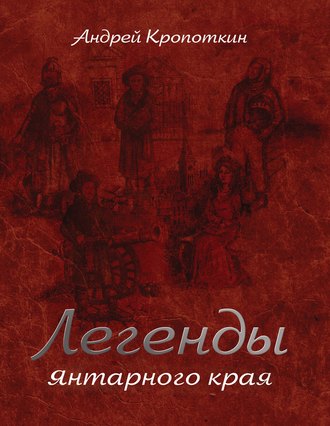 Андрей Кропоткин

Легенды
Янтарного края